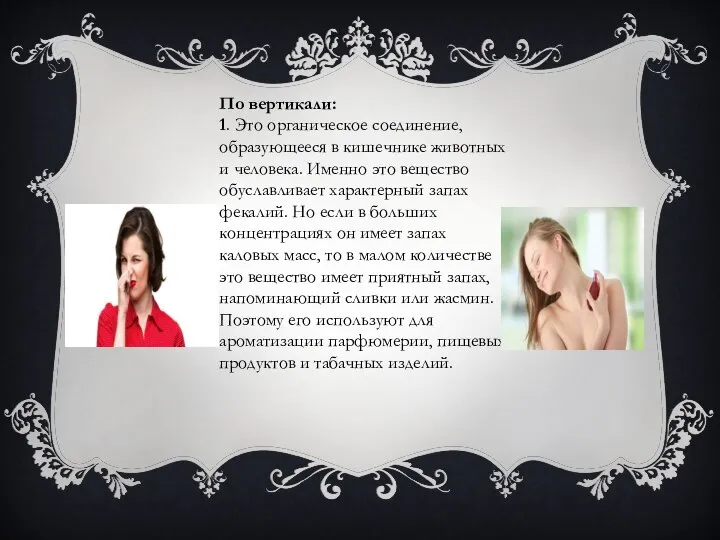 По вертикали:
1. Это органическое соединение, образующееся в кишечнике животных и человека. Именно это вещество обуславливает характерный запах фекалий. Но если в больших концентрациях он имеет запах каловых масс, то в малом количестве это вещество имеет приятный запах, напоминающий сливки или жасмин. Поэтому его используют для ароматизации парфюмерии, пищевых продуктов и табачных изделий.